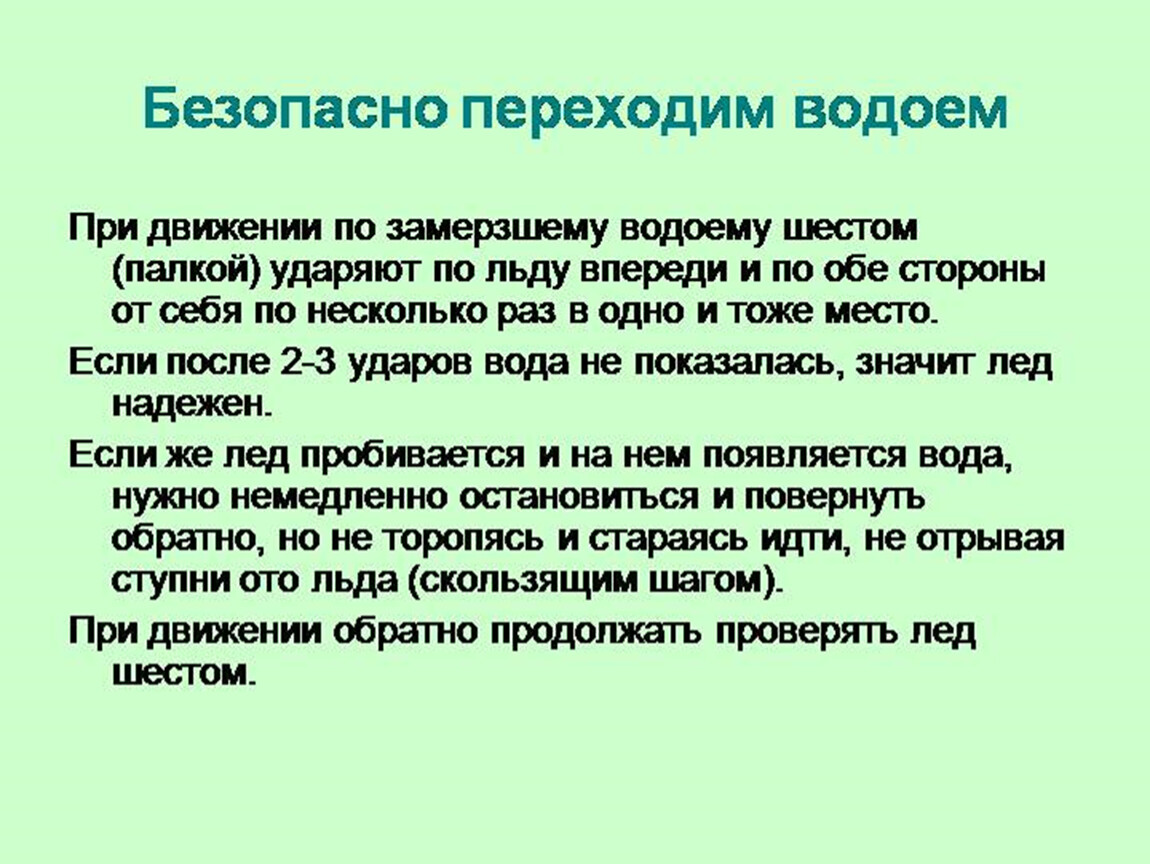 Безопасно переходим водоем

При движении по замерзшему водоему шестом (палкой) ударяют по льду впереди и по обе стороны от себя по несколько раз в одно и тоже место.

Если после 2-3 ударов вода не показалась, значит лед надежен.

Если же лед пробивается и на нем появляется вода, нужно немедленно остановиться и повернуть обратно, но не торопясь и стараясь идти, не отрывая ступни ото льда (скользящим шагом).

При движении обратно продолжать проверять лед шестом.